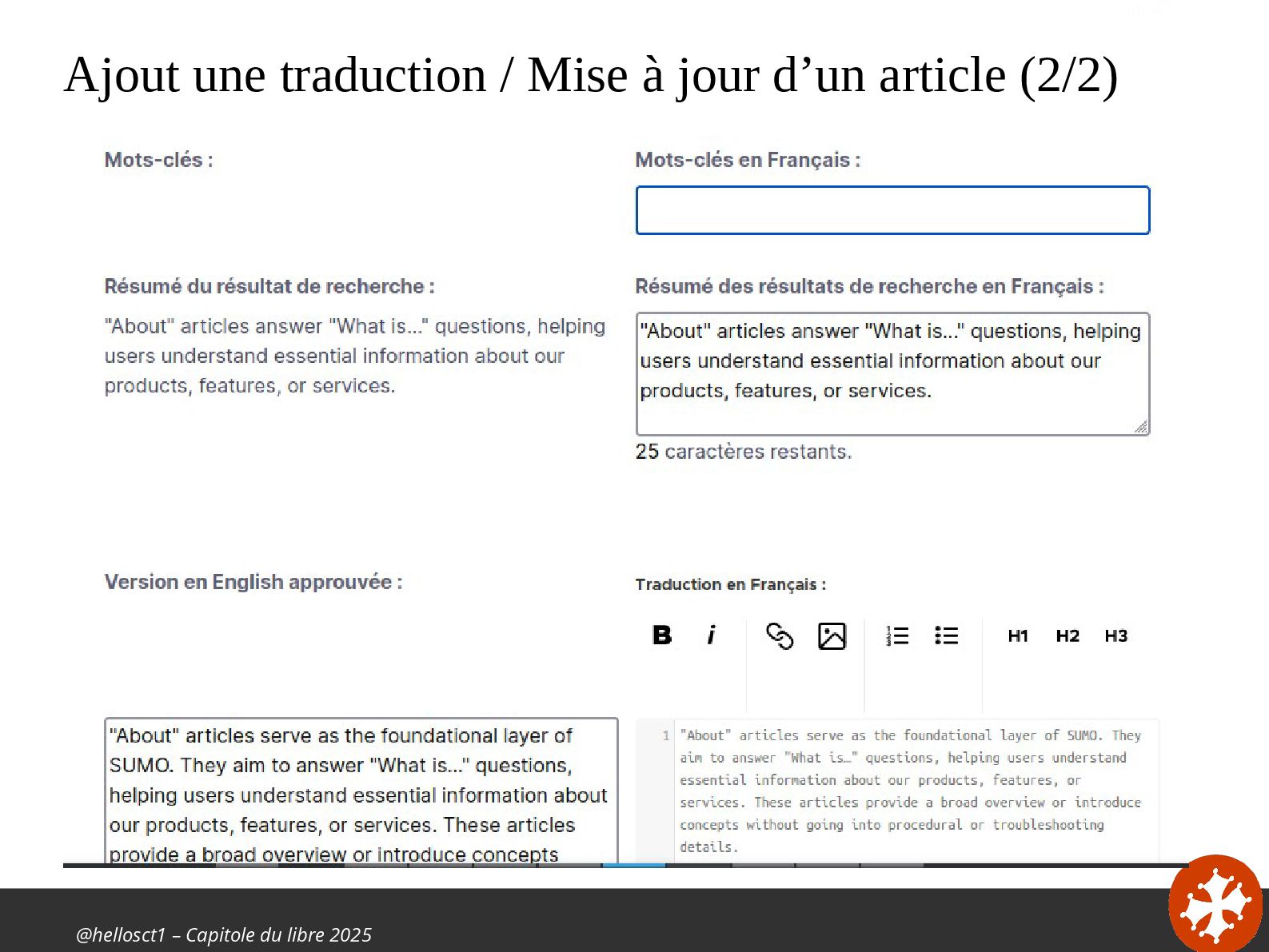 Ajout une traduction / Mise à jour d'un article (2/2)

Mots-clés :

Résumé du résultat de recherche :

"About" articles answer "What is..." questions, helping users understand essential information about our products, features, or services.

Version en English approuvée :

"About" articles serve as the foundational layer of SUMO. They aim to answer "What is..." questions, helping users understand essential information about our products, features, or services. These articles provide a broad overview or introduce concepts

Mots-clés en Français :

Résumé des résultats de recherche en Français :

"About" articles answer "What is..." questions, helping users understand essential information about our products, features, or services.

25 caractères restants.

Traduction en Français :

B i H1 H2 H3

1 "About" articles serve as the foundational layer of SUMO. They aim to answer "What is…" questions, helping users understand essential information about our products, features, or services. These articles provide a broad overview or introduce concepts without going into procedural or troubleshooting details.

@hellosct1 – Capitole du libre 2025